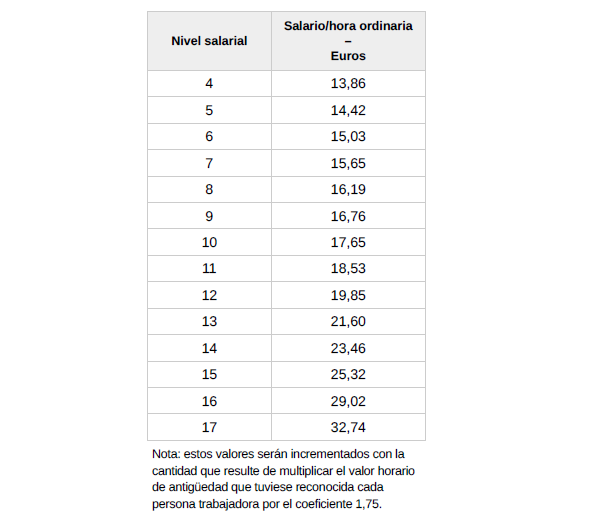 | Nivel salarial | Salario/hora ordinaria – Euros |
|---|---|
| 4 | 13,86 |
| 5 | 14,42 |
| 6 | 15,03 |
| 7 | 15,65 |
| 8 | 16,19 |
| 9 | 16,76 |
| 10 | 17,65 |
| 11 | 18,53 |
| 12 | 19,85 |
| 13 | 21,60 |
| 14 | 23,46 |
| 15 | 25,32 |
| 16 | 29,02 |
| 17 | 32,74 |

Nota: estos valores serán incrementados con la cantidad que resulte de multiplicar el valor horario de antigüedad que tuviese reconocida cada persona trabajadora por el coeficiente 1,75.